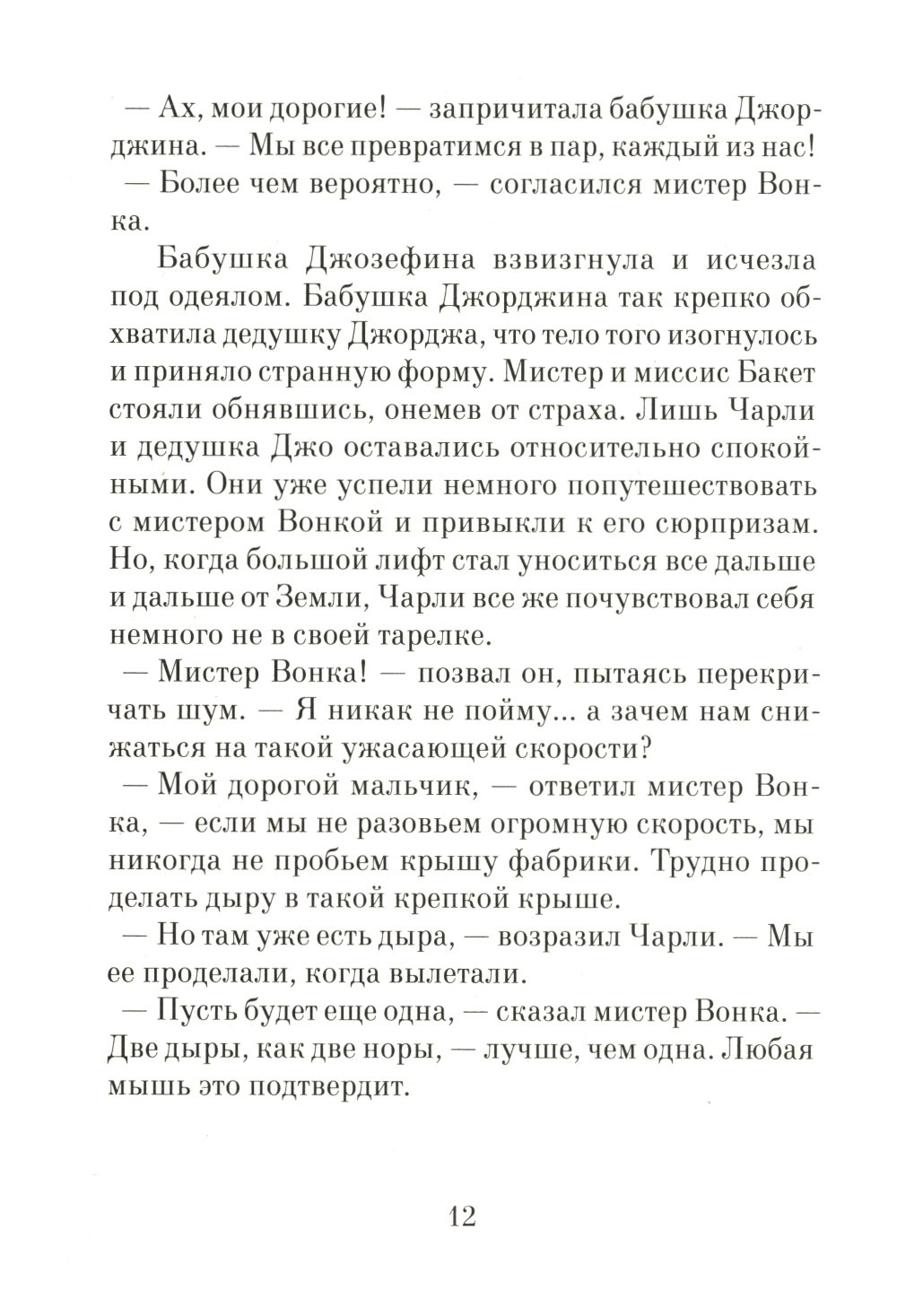 — Ах, мои дорогие! — запричитала бабушка Джорджина. — Мы все превратимся в пар, каждый из нас!
— Более чем вероятно, — согласился мистер Вонка.

Бабушка Джозефина взвизгнула и исчезла под одеялом. Бабушка Джорджина так крепко обхватила дедушку Джорджа, что тело того изогнулось и приняло странную форму. Мистер и миссис Бакет стояли обнявшись, онемев от страха. Лишь Чарли и дедушка Джо оставались относительно спокойными. Они уже успели немного попутешествовать с мистером Вонкой и привыкли к его сюрпризам. Но, когда большой лифт стал уноситься все дальше и дальше от Земли, Чарли все же почувствовал себя немного не в своей тарелке.
— Мистер Вонка! — позвал он, пытаясь перекричать шум. — Я никак не пойму... а зачем нам снижаться на такой ужасающей скорости?
— Мой дорогой мальчик, — ответил мистер Вонка, — если мы не разовьем огромную скорость, мы никогда не пробьем крышу фабрики. Трудно проделать дыру в такой крепкой крыше.
— Но там уже есть дыра, — возразил Чарли. — Мы ее проделали, когда вылетали.
— Пусть будет еще одна, — сказал мистер Вонка. — Две дыры, как две норы, — лучше, чем одна. Любая мышь это подтвердит.

12